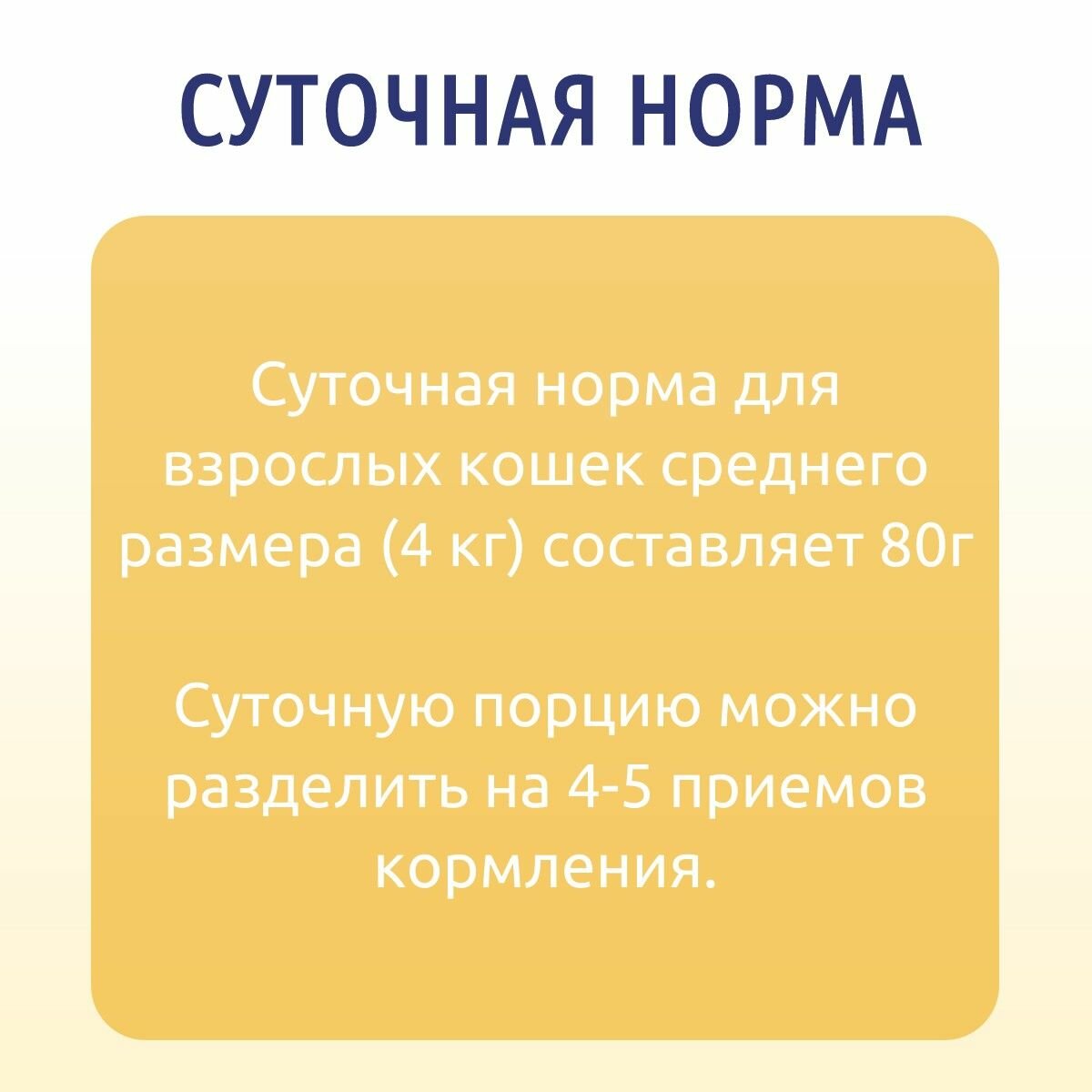 СУТОЧНАЯ НОРМА

Суточная норма для взрослых кошек среднего размера (4 кг) составляет 80г

Суточную порцию можно разделить на 4-5 приемов кормления.